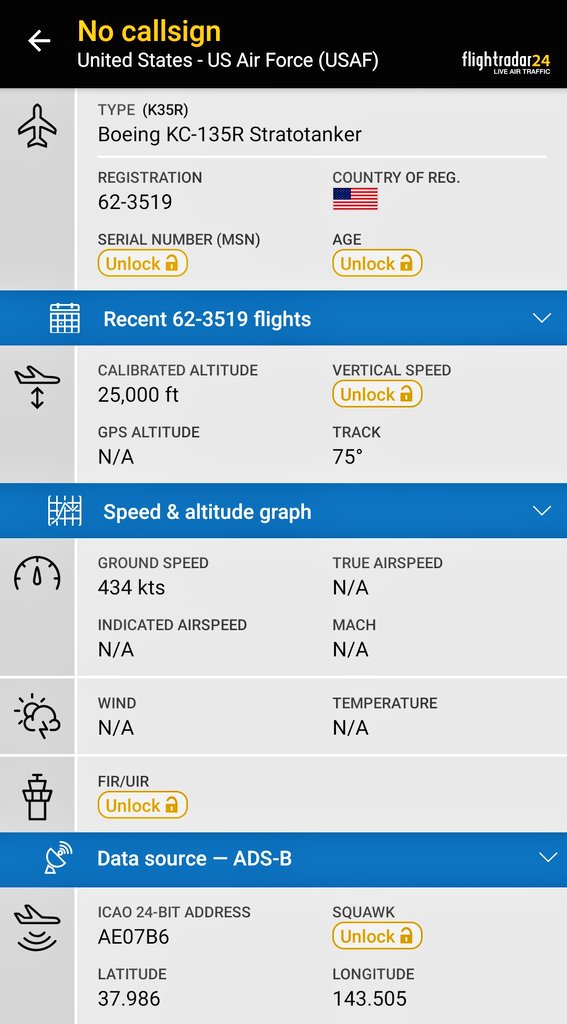 No callsign
United States - US Air Force (USAF)

flightradar24
LIVE AIR TRAFFIC

TYPE (K35R)
Boeing KC-135R Stratotanker

REGISTRATION
62-3519

COUNTRY OF REG.

SERIAL NUMBER (MSN)
Unlock

AGE
Unlock

Recent 62-3519 flights

CALIBRATED ALTITUDE
25,000 ft

VERTICAL SPEED
Unlock

GPS ALTITUDE
N/A

TRACK
75°

Speed & altitude graph

GROUND SPEED
434 kts

TRUE AIRSPEED
N/A

INDICATED AIRSPEED
N/A

MACH
N/A

WIND
N/A

TEMPERATURE
N/A

FIR/UIR
Unlock

Data source — ADS-B

ICAO 24-BIT ADDRESS
AE07B6

SQUAWK
Unlock

LATITUDE
37.986

LONGITUDE
143.505